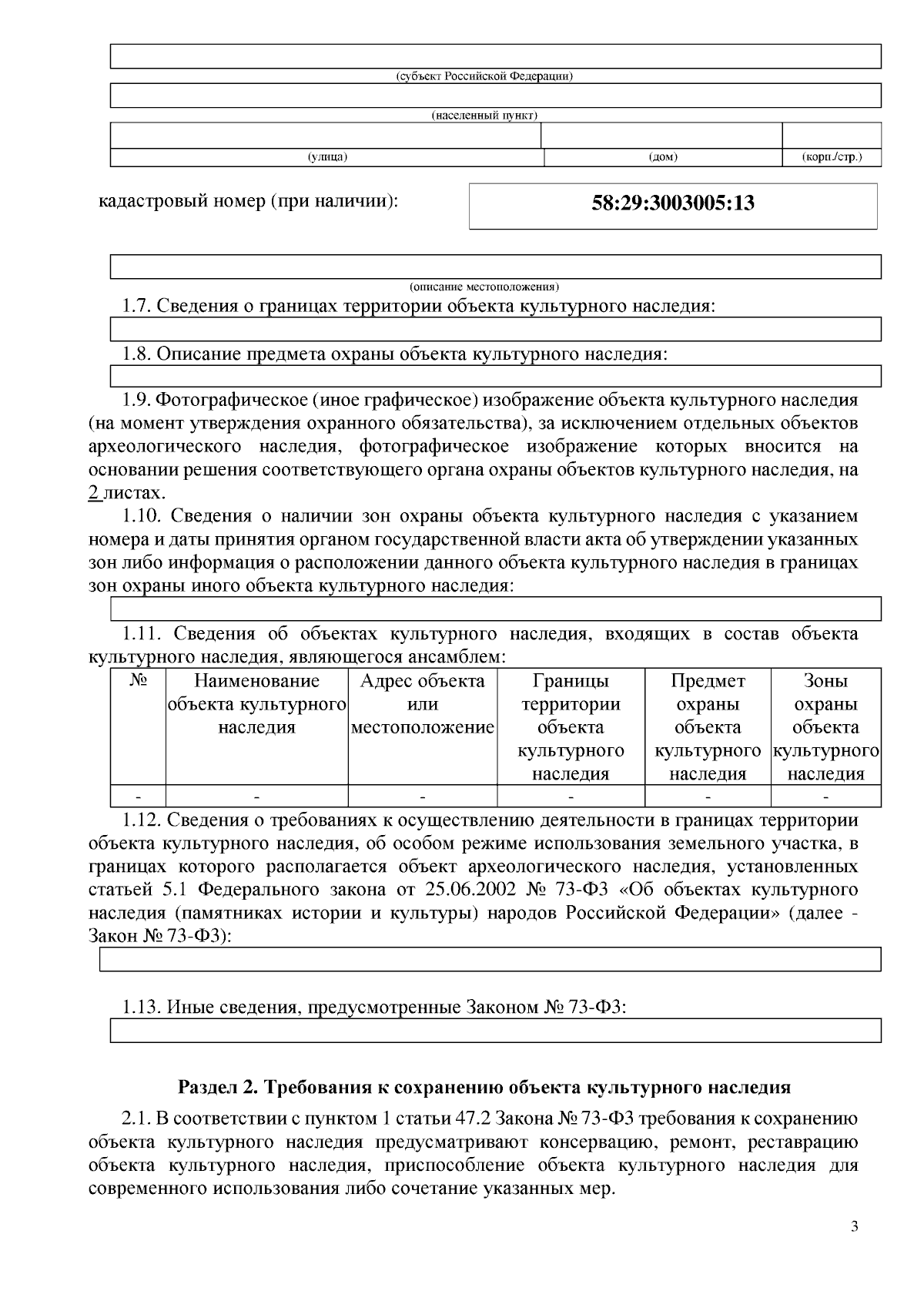 (субъект Российской Федерации)

(населенный пункт)

(улица) (дом) (корп./стр.)

кадастровый номер (при наличии): 58:29:3003005:13

(описание местоположения)

1.7. Сведения о границах территории объекта культурного наследия:

1.8. Описание предмета охраны объекта культурного наследия:

1.9. Фотографическое (иное графическое) изображение объекта культурного наследия (на момент утверждения охранного обязательства), за исключением отдельных объектов археологического наследия, фотографическое изображение которых вносится на основании решения соответствующего органа охраны объектов культурного наследия, на 2 листах.

1.10. Сведения о наличии зон охраны объекта культурного наследия с указанием номера и даты принятия органом государственной власти акта об утверждении указанных зон либо информация о расположении данного объекта культурного наследия в границах зон охраны иного объекта культурного наследия:

1.11. Сведения об объектах культурного наследия, входящих в состав объекта культурного наследия, являющегося ансамблем:

| № | Наименование объекта культурного наследия | Адрес объекта или местоположение | Границы территории объекта культурного наследия | Предмет охраны объекта культурного наследия | Зоны охраны объекта культурного наследия |
|---|---|---|---|---|---|
| - | - | - | - | - | - |

1.12. Сведения о требованиях к осуществлению деятельности в границах территории объекта культурного наследия, об особом режиме использования земельного участка, в границах которого располагается объект археологического наследия, установленных статьей 5.1 Федерального закона от 25.06.2002 № 73-ФЗ «Об объектах культурного наследия (памятниках истории и культуры) народов Российской Федерации» (далее - Закон № 73-ФЗ):

1.13. Иные сведения, предусмотренные Законом № 73-ФЗ:

Раздел 2. Требования к сохранению объекта культурного наследия

2.1. В соответствии с пунктом 1 статьи 47.2 Закона № 73-ФЗ требования к сохранению объекта культурного наследия предусматривают консервацию, ремонт, реставрацию объекта культурного наследия, приспособление объекта культурного наследия для современного использования либо сочетание указанных мер.

3